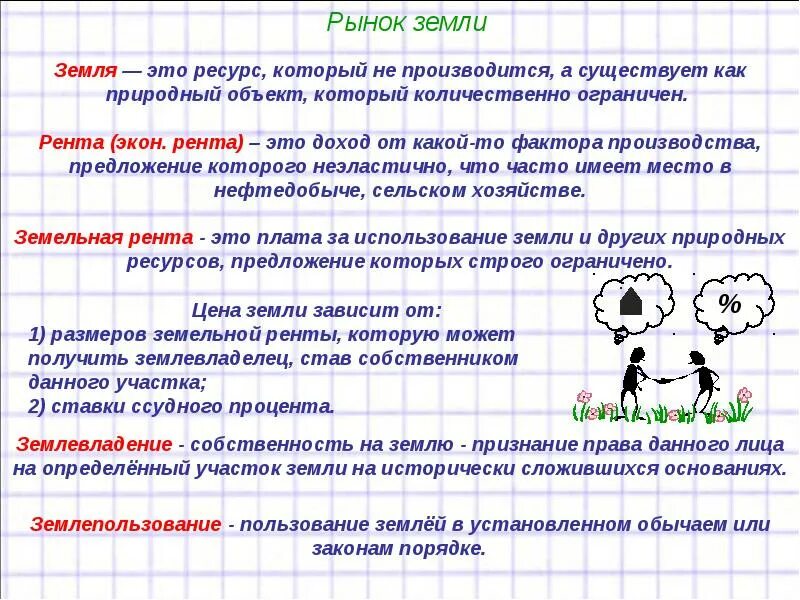 Рынок земли

Земля — это ресурс, который не производится, а существует как природный объект, который количественно ограничен.

Рента (экон. рента) – это доход от какой-то фактора производства, предложение которого неэластично, что часто имеет место в нефтедобыче, сельском хозяйстве.

Земельная рента - это плата за использование земли и других природных ресурсов, предложение которых строго ограничено.

Цена земли зависит от:
1) размеров земельной ренты, которую может получить землевладелец, став собственником данного участка;
2) ставки ссудного процента.

%

Землевладение - собственность на землю - признание права данного лица на определённый участок земли на исторически сложившихся основаниях.

Землепользование - пользование землёй в установленном обычаем или законам порядке.